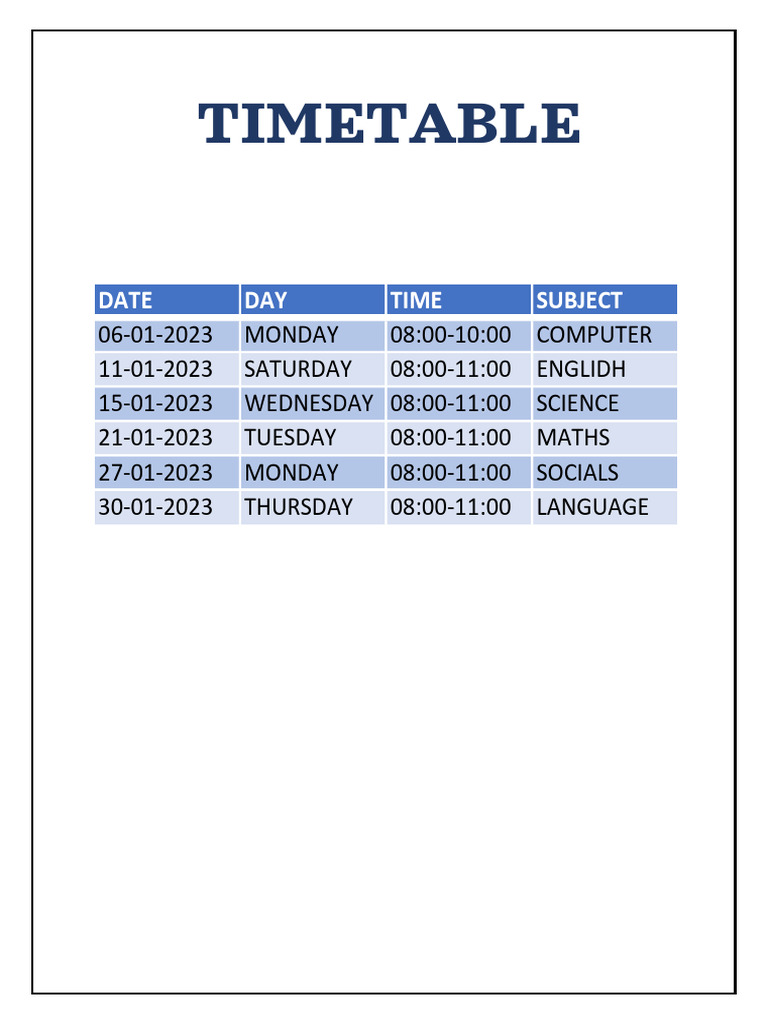 TIMETABLE

| DATE | DAY | TIME | SUBJECT |
|---|---|---|---|
| 06-01-2023 | MONDAY | 08:00-10:00 | COMPUTER |
| 11-01-2023 | SATURDAY | 08:00-11:00 | ENGLIDH |
| 15-01-2023 | WEDNESDAY | 08:00-11:00 | SCIENCE |
| 21-01-2023 | TUESDAY | 08:00-11:00 | MATHS |
| 27-01-2023 | MONDAY | 08:00-11:00 | SOCIALS |
| 30-01-2023 | THURSDAY | 08:00-11:00 | LANGUAGE |